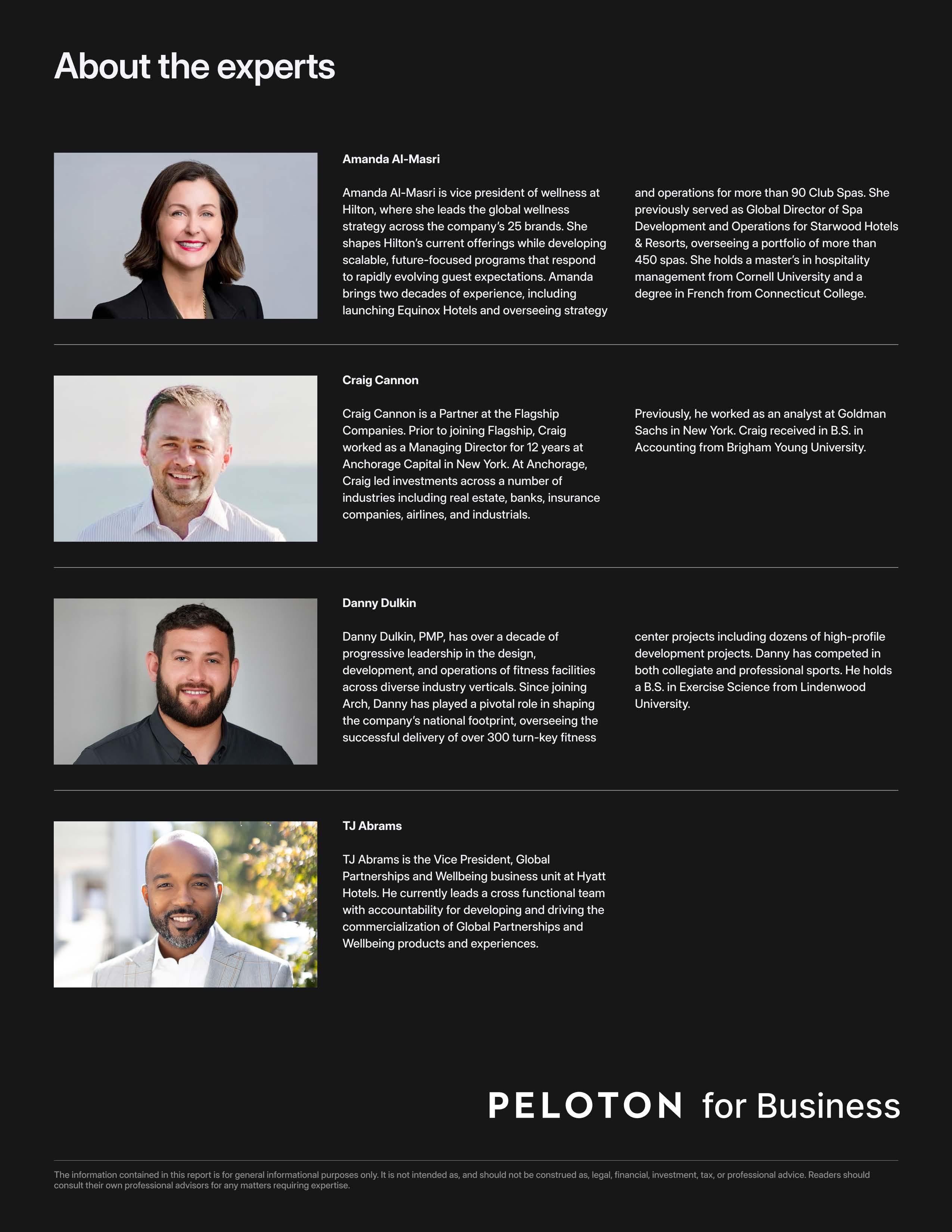 About the experts

Amanda Al-Masri

Amanda Al-Masri is vice president of wellness at Hilton, where she leads the global wellness strategy across the company's 25 brands. She shapes Hilton's current offerings while developing scalable, future-focused programs that respond to rapidly evolving guest expectations. Amanda brings two decades of experience, including launching Equinox Hotels and overseeing strategy and operations for more than 90 Club Spas. She previously served as Global Director of Spa Development and Operations for Starwood Hotels & Resorts, overseeing a portfolio of more than 450 spas. She holds a master's in hospitality management from Cornell University and a degree in French from Connecticut College.

Craig Cannon

Craig Cannon is a Partner at the Flagship Companies. Prior to joining Flagship, Craig worked as a Managing Director for 12 years at Anchorage Capital in New York. At Anchorage, Craig led investments across a number of industries including real estate, banks, insurance companies, airlines, and industrials.

Previously, he worked as an analyst at Goldman Sachs in New York. Craig received in B.S. in Accounting from Brigham Young University.

Danny Dulkin

Danny Dulkin, PMP, has over a decade of progressive leadership in the design, development, and operations of fitness facilities across diverse industry verticals. Since joining Arch, Danny has played a pivotal role in shaping the company's national footprint, overseeing the successful delivery of over 300 turn-key fitness center projects including dozens of high-profile development projects. Danny has competed in both collegiate and professional sports. He holds a B.S. in Exercise Science from Lindenwood University.

TJ Abrams

TJ Abrams is the Vice President, Global Partnerships and Wellbeing business unit at Hyatt Hotels. He currently leads a cross functional team with accountability for developing and driving the commercialization of Global Partnerships and Wellbeing products and experiences.

PELOTON for Business

The information contained in this report is for general informational purposes only. It is not intended as, and should not be construed as, legal, financial, investment, tax, or professional advice. Readers should consult their own professional advisors for any matters requiring expertise.